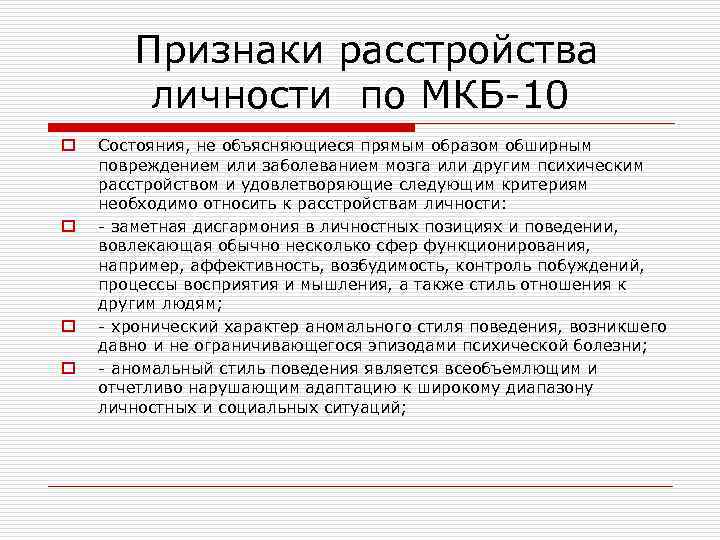 Признаки расстройства личности по МКБ-10

Состояния, не объясняющиеся прямым образом обширным повреждением или заболеванием мозга или другим психическим расстройством и удовлетворяющие следующим критериям необходимо относить к расстройствам личности:

- заметная дисгармония в личностных позициях и поведении, вовлекающая обычно несколько сфер функционирования, например, аффективность, возбудимость, контроль побуждений, процессы восприятия и мышления, а также стиль отношения к другим людям;

- хронический характер аномального стиля поведения, возникшего давно и не ограничивающегося эпизодами психической болезни;

- аномальный стиль поведения является всеобъемлющим и отчетливо нарушающим адаптацию к широкому диапазону личностных и социальных ситуаций;